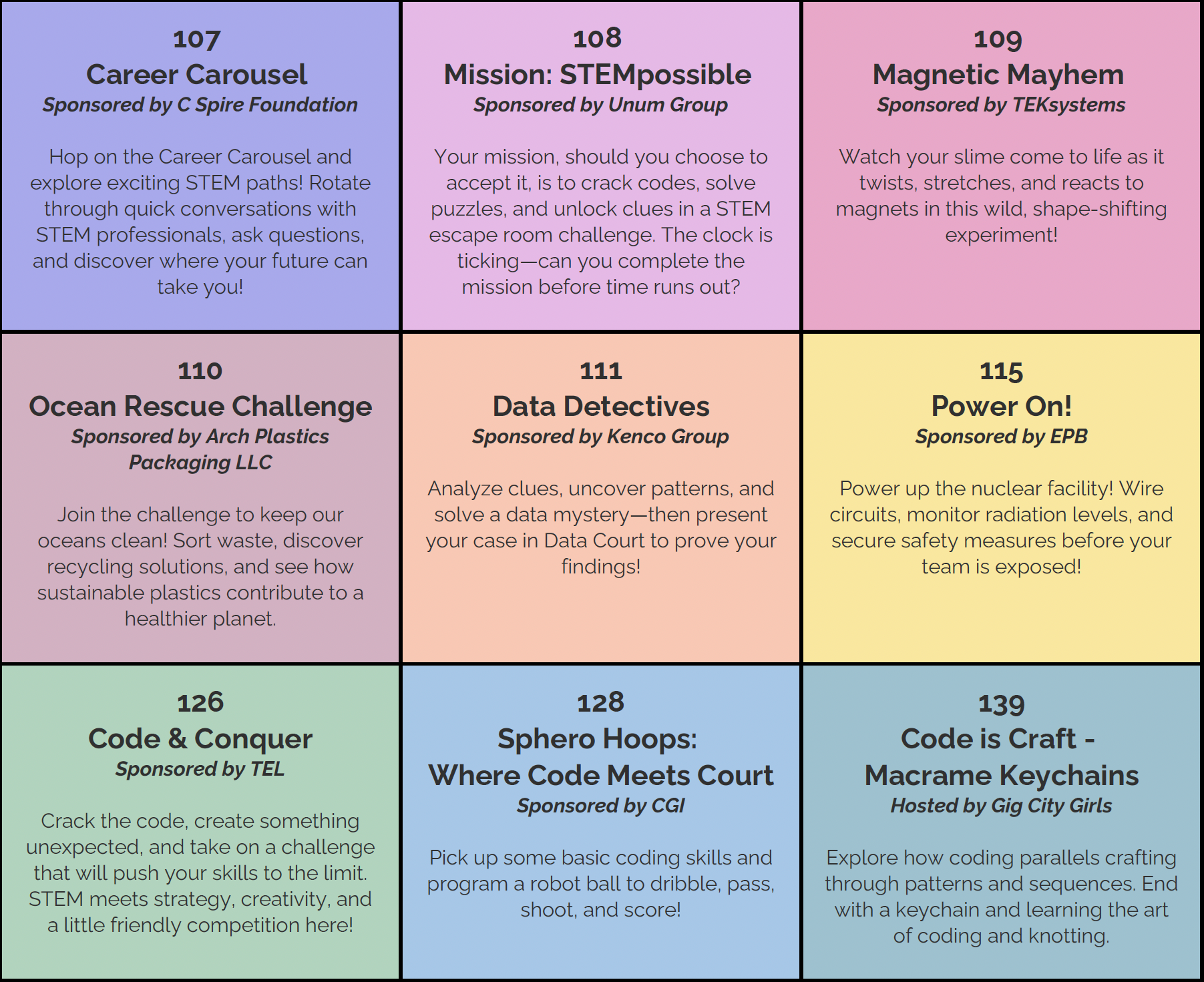 107
Career Carousel
Sponsored by C Spire Foundation

Hop on the Career Carousel and explore exciting STEM paths! Rotate through quick conversations with STEM professionals, ask questions, and discover where your future can take you!

108
Mission: STEMpossible
Sponsored by Unum Group

Your mission, should you choose to accept it, is to crack codes, solve puzzles, and unlock clues in a STEM escape room challenge. The clock is ticking—can you complete the mission before time runs out?

109
Magnetic Mayhem
Sponsored by TEKsystems

Watch your slime come to life as it twists, stretches, and reacts to magnets in this wild, shape-shifting experiment!

110
Ocean Rescue Challenge
Sponsored by Arch Plastics Packaging LLC

Join the challenge to keep our oceans clean! Sort waste, discover recycling solutions, and see how sustainable plastics contribute to a healthier planet.

111
Data Detectives
Sponsored by Kenco Group

Analyze clues, uncover patterns, and solve a data mystery—then present your case in Data Court to prove your findings!

115
Power On!
Sponsored by EPB

Power up the nuclear facility! Wire circuits, monitor radiation levels, and secure safety measures before your team is exposed!

126
Code & Conquer
Sponsored by TEL

Crack the code, create something unexpected, and take on a challenge that will push your skills to the limit. STEM meets strategy, creativity, and a little friendly competition here!

128
Sphero Hoops:
Where Code Meets Court
Sponsored by CGI

Pick up some basic coding skills and program a robot ball to dribble, pass, shoot, and score!

139
Code is Craft -
Macrame Keychains
Hosted by Gig City Girls

Explore how coding parallels crafting through patterns and sequences. End with a keychain and learning the art of coding and knotting.